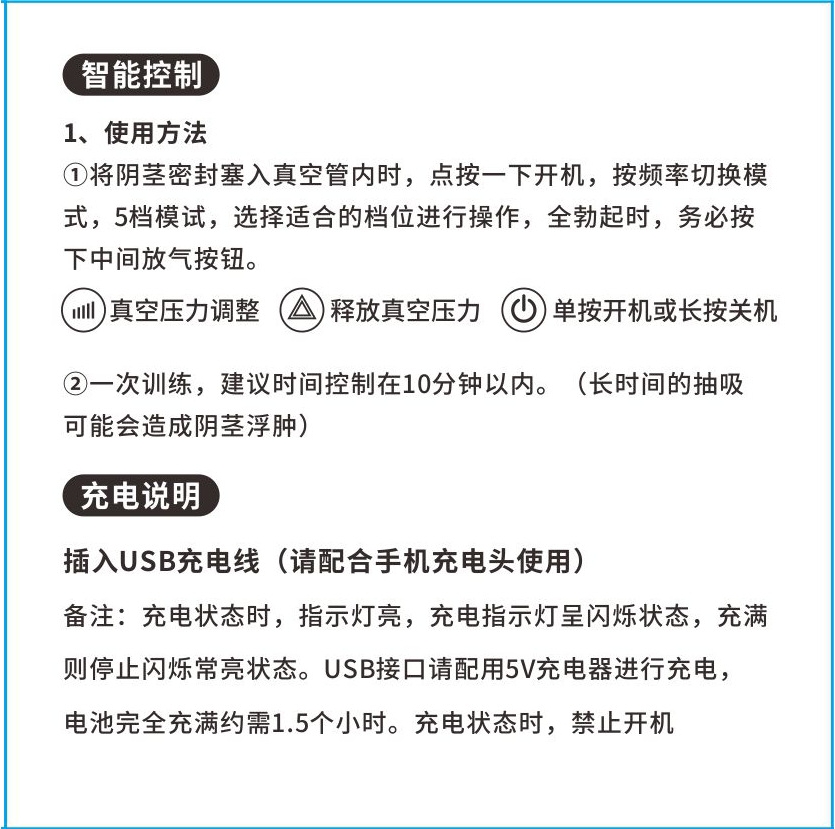 智能控制

1、使用方法

①将阴茎密封塞入真空管内时，点按一下开机，按频率切换模式，5档模试，选择适合的档位进行操作，全勃起时，务必按下中间放气按钮。

真空压力调整 释放真空压力 单按开机或长按关机

②一次训练，建议时间控制在10分钟以内。（长时间的抽吸可能会造成阴茎浮肿）

充电说明

插入USB充电线（请配合手机充电头使用）

备注：充电状态时，指示灯亮，充电指示灯呈闪烁状态，充满则停止闪烁常亮状态。USB接口请配用5V充电器进行充电，电池完全充满约需1.5个小时。充电状态时，禁止开机